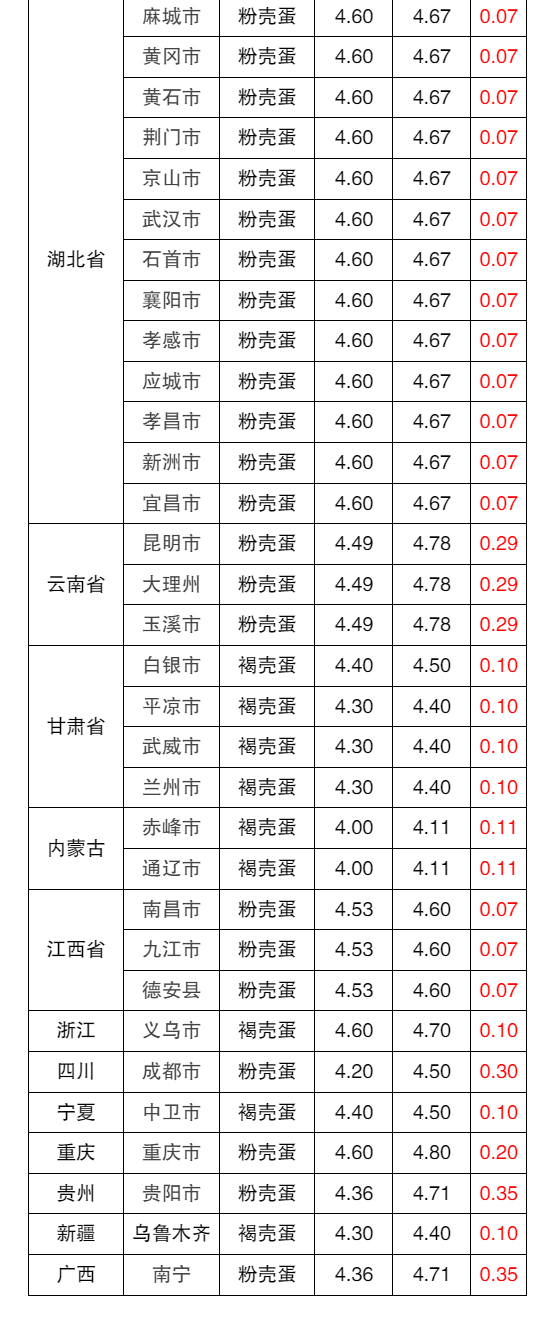 | 湖北省 | 麻城市 | 粉壳蛋 | 4.60 | 4.67 | 0.07 |
|---|---|---|---|---|---|
| | 黄冈市 | 粉壳蛋 | 4.60 | 4.67 | 0.07 |
| | 黄石市 | 粉壳蛋 | 4.60 | 4.67 | 0.07 |
| | 荆门市 | 粉壳蛋 | 4.60 | 4.67 | 0.07 |
| | 京山市 | 粉壳蛋 | 4.60 | 4.67 | 0.07 |
| | 武汉市 | 粉壳蛋 | 4.60 | 4.67 | 0.07 |
| | 石首市 | 粉壳蛋 | 4.60 | 4.67 | 0.07 |
| | 襄阳市 | 粉壳蛋 | 4.60 | 4.67 | 0.07 |
| | 孝感市 | 粉壳蛋 | 4.60 | 4.67 | 0.07 |
| | 应城市 | 粉壳蛋 | 4.60 | 4.67 | 0.07 |
| | 孝昌市 | 粉壳蛋 | 4.60 | 4.67 | 0.07 |
| | 新洲市 | 粉壳蛋 | 4.60 | 4.67 | 0.07 |
| | 宜昌市 | 粉壳蛋 | 4.60 | 4.67 | 0.07 |
| 云南省 | 昆明市 | 粉壳蛋 | 4.49 | 4.78 | 0.29 |
| | 大理州 | 粉壳蛋 | 4.49 | 4.78 | 0.29 |
| | 玉溪市 | 粉壳蛋 | 4.49 | 4.78 | 0.29 |
| 甘肃省 | 白银市 | 褐壳蛋 | 4.40 | 4.50 | 0.10 |
| | 平凉市 | 褐壳蛋 | 4.30 | 4.40 | 0.10 |
| | 武威市 | 褐壳蛋 | 4.30 | 4.40 | 0.10 |
| | 兰州市 | 褐壳蛋 | 4.30 | 4.40 | 0.10 |
| 内蒙古 | 赤峰市 | 褐壳蛋 | 4.00 | 4.11 | 0.11 |
| | 通辽市 | 褐壳蛋 | 4.00 | 4.11 | 0.11 |
| 江西省 | 南昌市 | 粉壳蛋 | 4.53 | 4.60 | 0.07 |
| | 九江市 | 粉壳蛋 | 4.53 | 4.60 | 0.07 |
| | 德安县 | 粉壳蛋 | 4.53 | 4.60 | 0.07 |
| 浙江 | 义乌市 | 褐壳蛋 | 4.60 | 4.70 | 0.10 |
| 四川 | 成都市 | 粉壳蛋 | 4.20 | 4.50 | 0.30 |
| 宁夏 | 中卫市 | 褐壳蛋 | 4.40 | 4.50 | 0.10 |
| 重庆 | 重庆市 | 粉壳蛋 | 4.60 | 4.80 | 0.20 |
| 贵州 | 贵阳市 | 粉壳蛋 | 4.36 | 4.71 | 0.35 |
| 新疆 | 乌鲁木齐 | 褐壳蛋 | 4.30 | 4.40 | 0.10 |
| 广西 | 南宁 | 粉壳蛋 | 4.36 | 4.71 | 0.35 |